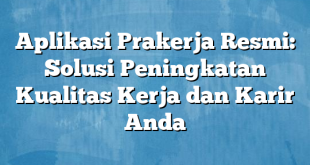 Aplikasi Prakerja Resmi: Solusi Peningkatan Kualitas Kerja dan Karir Anda